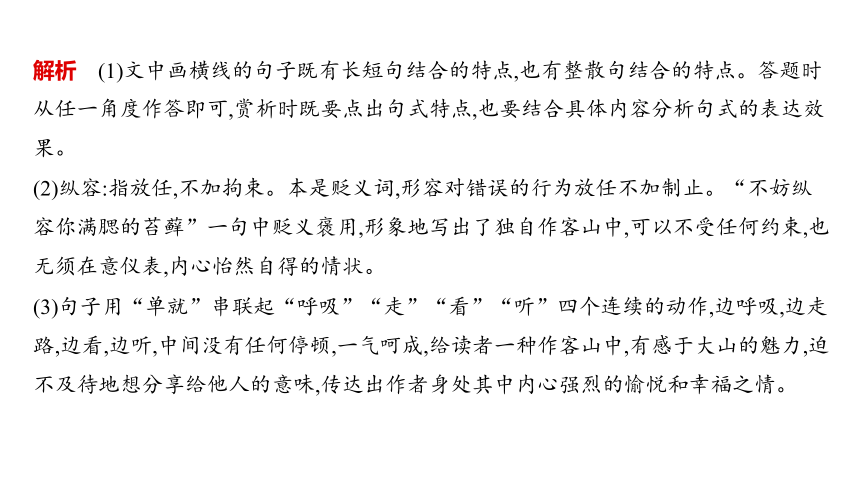 解析　(1)文中画横线的句子既有长短句结合的特点,也有整散句结合的特点。答题时从任一角度作答即可,赏析时既要点出句式特点,也要结合具体内容分析句式的表达效果。

(2)纵容:指放任,不加拘束。本是贬义词,形容对错误的行为放任不加制止。“不妨纵容你满腮的苔藓”一句中贬义褒用,形象地写出了独自作客山中,可以不受任何约束,也无须在意仪表,内心怡然自得的情状。

(3)句子用“单就”串联起“呼吸”“走”“看”“听”四个连续的动作,边呼吸,边走路,边看,边听,中间没有任何停顿,一气呵成,给读者一种作客山中,有感于大山的魅力,迫不及待地想分享给他人的意味,传达出作者身处其中内心强烈的愉悦和幸福之情。